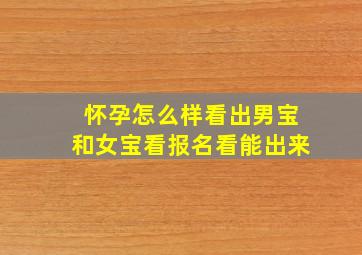 怀孕怎么样看出男宝和女宝看报名看能出来